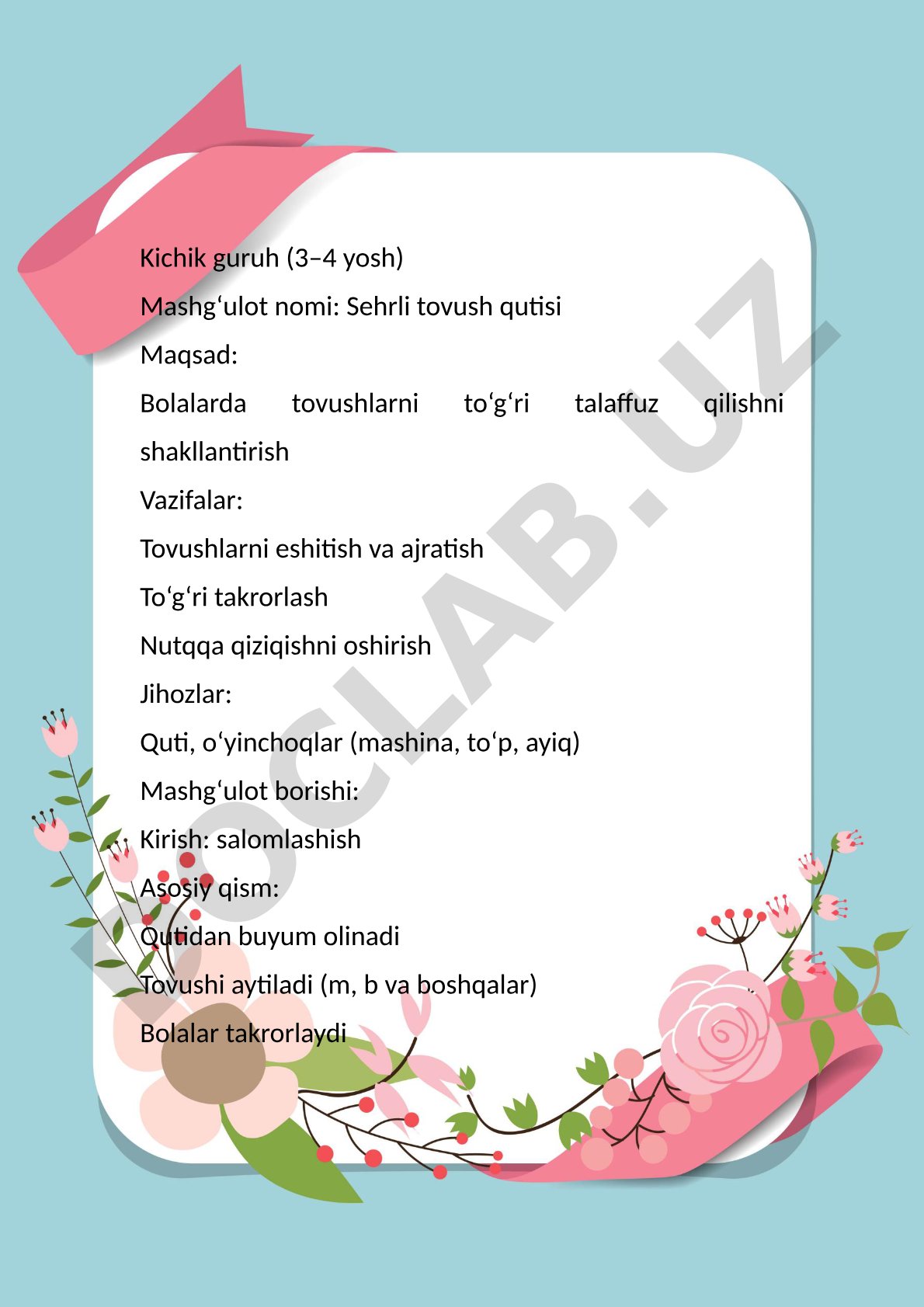 Kichik guruh (3–4 yosh)

Mashgʻulot nomi: Sehrli tovush qutisi

Maqsad:

Bolalarda tovushlarni toʻgʻri talaffuz qilishni shakllantirish

Vazifalar:

Tovushlarni eshitish va ajratish

Toʻgʻri takrorlash

Nutqqa qiziqishni oshirish

Jihozlar:

Quti, oʻyinchoqlar (mashina, toʻp, ayiq)

Mashgʻulot borishi:

Kirish: salomlashish

Asosiy qism:

Qutidan buyum olinadi

Tovushi aytiladi (m, b va boshqalar)

Bolalar takrorlaydi

DOCLAB.UZ